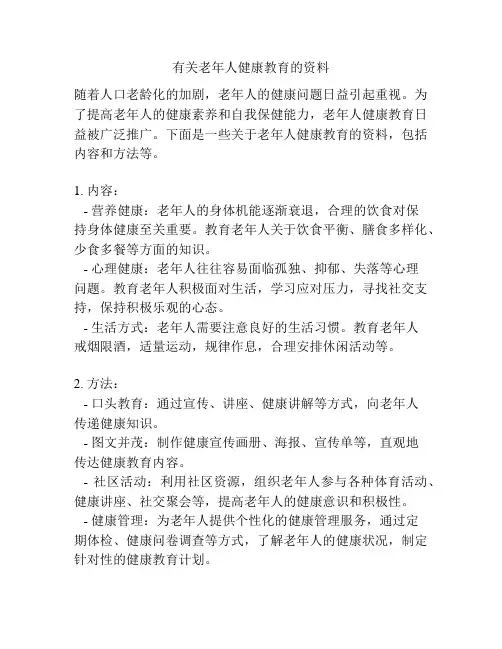 有关老年人健康教育的资料

随着人口老龄化的加剧，老年人的健康问题日益引起重视。为了提高老年人的健康素养和自我保健能力，老年人健康教育日益被广泛推广。下面是一些关于老年人健康教育的资料，包括内容和方法等。

1. 内容：
- 营养健康：老年人的身体机能逐渐衰退，合理的饮食对保持身体健康至关重要。教育老年人关于饮食平衡、膳食多样化、少食多餐等方面的知识。
- 心理健康：老年人往往容易面临孤独、抑郁、失落等心理问题。教育老年人积极面对生活，学习应对压力，寻找社交支持，保持积极乐观的心态。
- 生活方式：老年人需要注意良好的生活习惯。教育老年人戒烟限酒，适量运动，规律作息，合理安排休闲活动等。

2. 方法：
- 口头教育：通过宣传、讲座、健康讲解等方式，向老年人传递健康知识。
- 图文并茂：制作健康宣传画册、海报、宣传单等，直观地传达健康教育内容。
- 社区活动：利用社区资源，组织老年人参与各种体育活动、健康讲座、社交聚会等，提高老年人的健康意识和积极性。
- 健康管理：为老年人提供个性化的健康管理服务，通过定期体检、健康问卷调查等方式，了解老年人的健康状况，制定针对性的健康教育计划。